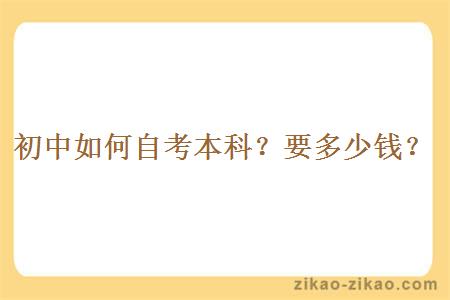 初中如何自考本科？要多少钱？

zikao-zikao.com